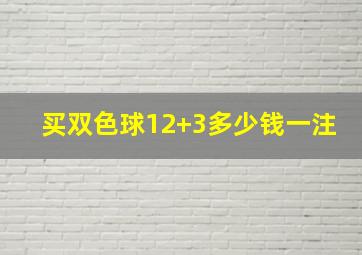 买双色球12+3多少钱一注